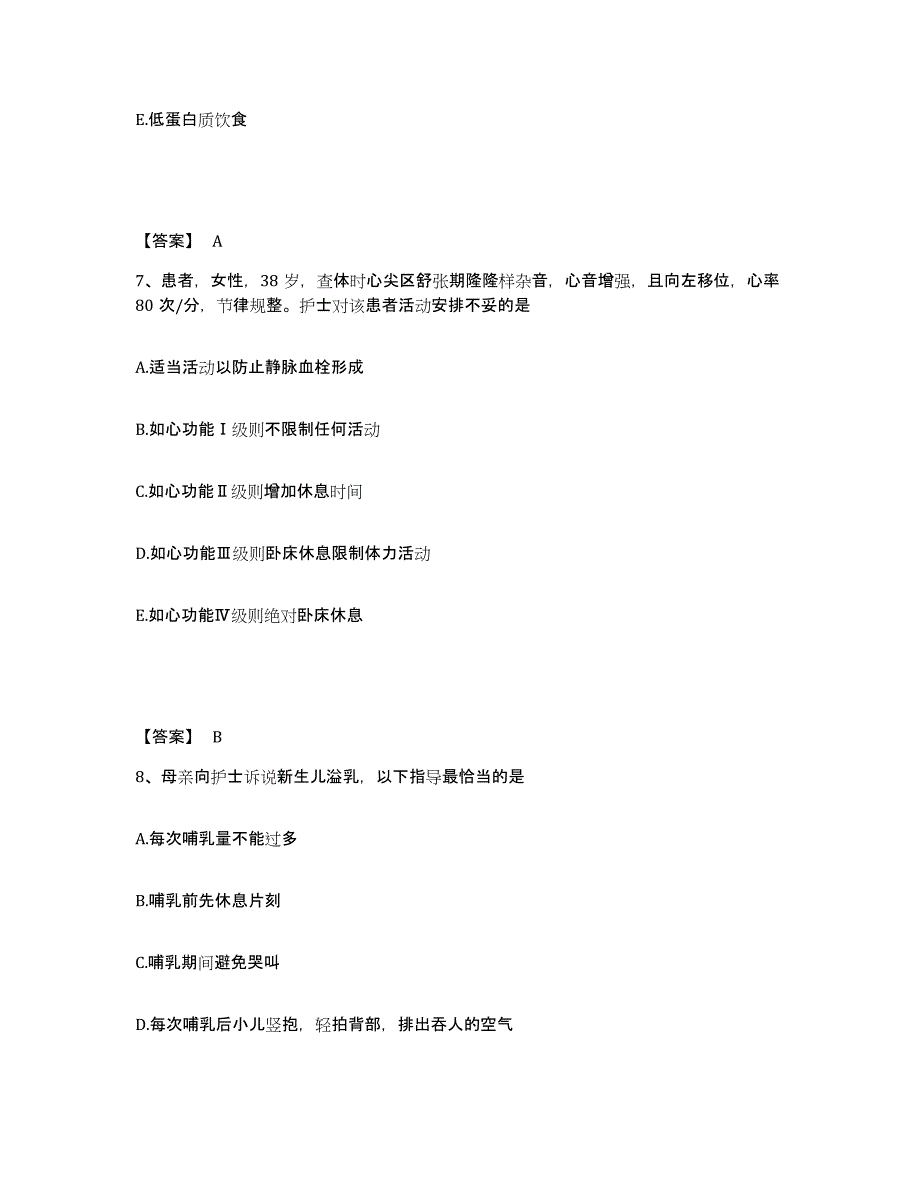 E.低蛋白质饮食

【答案】 A

7、患者，女性，38 岁，查体时心尖区舒张期隆隆样杂音，心音增强，且向左移位，心率 80 次/分，节律规整。护士对该患者活动安排不妥的是

A.适当活动以防止静脉血栓形成

B.如心功能Ⅰ级则不限制任何活动

C.如心功能Ⅱ级则增加休息时间

D.如心功能Ⅲ级则卧床休息限制体力活动

E.如心功能Ⅳ级则绝对卧床休息

【答案】 B

8、母亲向护士诉说新生儿溢乳，以下指导最恰当的是

A.每次哺乳量不能过多

B.哺乳前先休息片刻

C.哺乳期间避免哭叫

D.每次哺乳后小儿竖抱，轻拍背部，排出吞人的空气